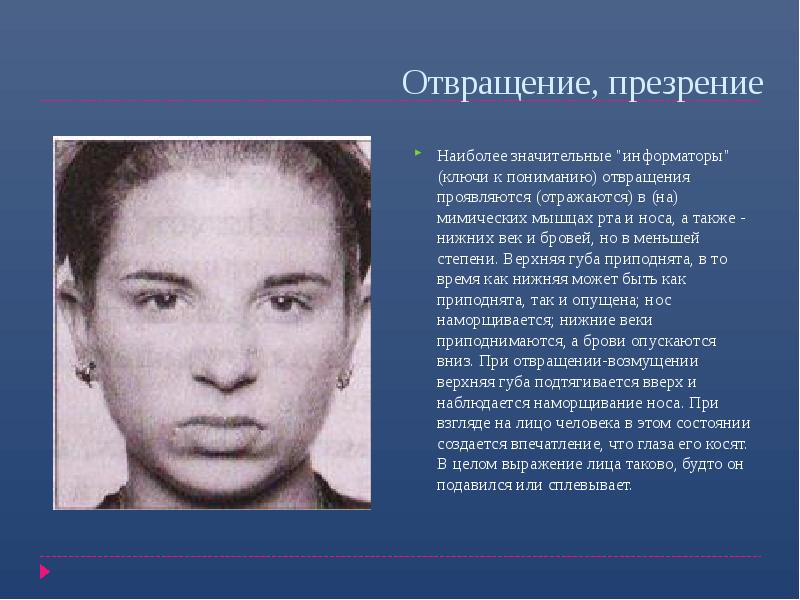 Отвращение, презрение

Наиболее значительные "информаторы" (ключи к пониманию) отвращения проявляются (отражаются) в (на) мимических мышцах рта и носа, а также - нижних век и бровей, но в меньшей степени. Верхняя губа приподнята, в то время как нижняя может быть как приподнята, так и опущена; нос наморщивается; нижние веки приподнимаются, а брови опускаются вниз. При отвращении-возмущении верхняя губа подтягивается вверх и наблюдается наморщивание носа. При взгляде на лицо человека в этом состоянии создается впечатление, что глаза его косят. В целом выражение лица таково, будто он подавился или сплевывает.